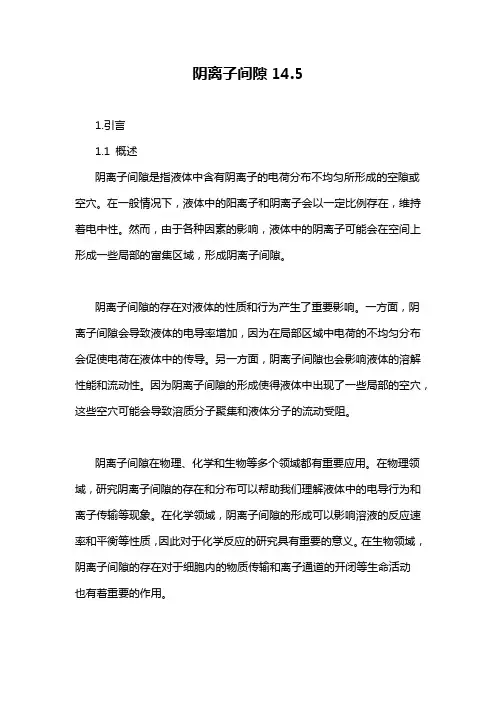 阴离子间隙 14.5

1.引言

1.1 概述

阴离子间隙是指液体中含有阴离子的电荷分布不均匀所形成的空隙或空穴。在一般情况下，液体中的阳离子和阴离子会以一定比例存在，维持着电中性。然而，由于各种因素的影响，液体中的阴离子可能会在空间上形成一些局部的富集区域，形成阴离子间隙。

阴离子间隙的存在对液体的性质和行为产生了重要影响。一方面，阴离子间隙会导致液体的电导率增加，因为在局部区域中电荷的不均匀分布会促使电荷在液体中的传导。另一方面，阴离子间隙也会影响液体的溶解性能和流动性。因为阴离子间隙的形成使得液体中出现了一些局部的空穴，这些空穴可能会导致溶质分子聚集和液体分子的流动受阻。

阴离子间隙在物理、化学和生物等多个领域都有重要应用。在物理领域，研究阴离子间隙的存在和分布可以帮助我们理解液体中的电导行为和离子传输等现象。在化学领域，阴离子间隙的形成可以影响溶液的反应速率和平衡等性质，因此对于化学反应的研究具有重要的意义。在生物领域，阴离子间隙的存在对于细胞内的物质传输和离子通道的开闭等生命活动也有着重要的作用。